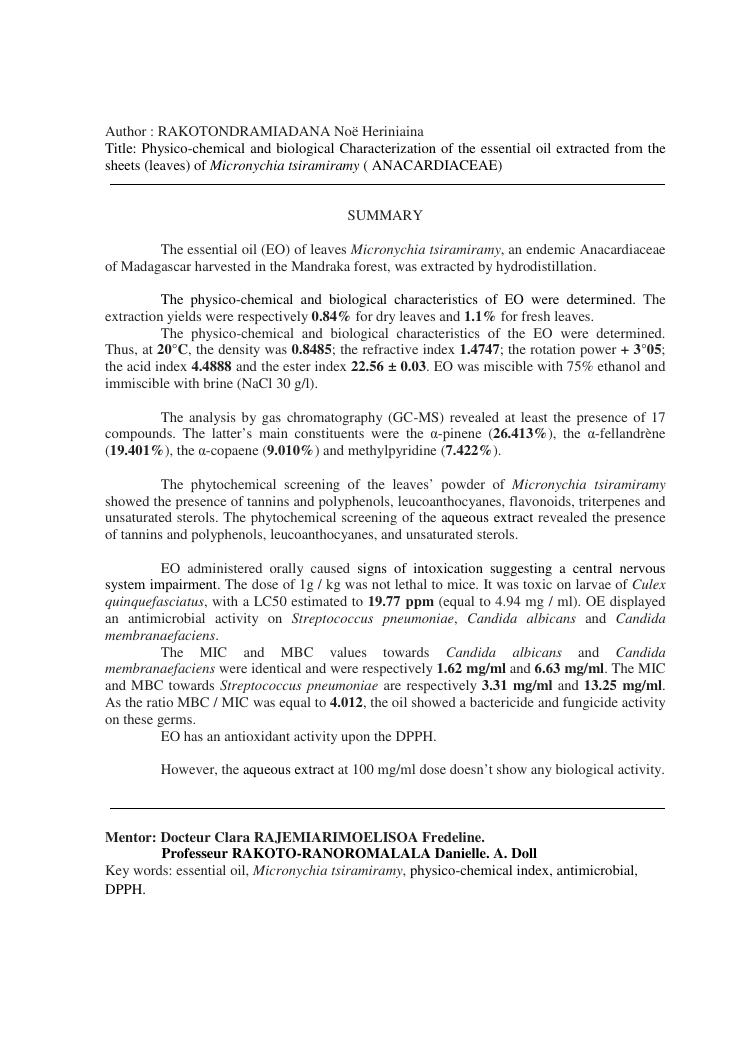 Author : RAKOTONDRAMIADANA Noë Heriniaina
Title: Physico-chemical and biological Characterization of the essential oil extracted from the sheets (leaves) of Micronychia tsiramiramy ( ANACARDIACEAE)

SUMMARY

The essential oil (EO) of leaves Micronychia tsiramiramy, an endemic Anacardiaceae of Madagascar harvested in the Mandraka forest, was extracted by hydrodistillation.

The physico-chemical and biological characteristics of EO were determined. The extraction yields were respectively 0.84% for dry leaves and 1.1% for fresh leaves.
The physico-chemical and biological characteristics of the EO were determined. Thus, at 20°C, the density was 0.8485; the refractive index 1.4747; the rotation power + 3°05; the acid index 4.4888 and the ester index 22.56 ± 0.03. EO was miscible with 75% ethanol and immiscible with brine (NaCl 30 g/l).

The analysis by gas chromatography (GC-MS) revealed at least the presence of 17 compounds. The latter's main constituents were the α-pinene (26.413%), the α-fellandrène (19.401%), the α-copaene (9.010%) and methylpyridine (7.422%).

The phytochemical screening of the leaves' powder of Micronychia tsiramiramy showed the presence of tannins and polyphenols, leucoanthocyanes, flavonoids, triterpenes and unsaturated sterols. The phytochemical screening of the aqueous extract revealed the presence of tannins and polyphenols, leucoanthocyanes, and unsaturated sterols.

EO administered orally caused signs of intoxication suggesting a central nervous system impairment. The dose of 1g / kg was not lethal to mice. It was toxic on larvae of Culex quinquefasciatus, with a LC50 estimated to 19.77 ppm (equal to 4.94 mg / ml). OE displayed an antimicrobial activity on Streptococcus pneumoniae, Candida albicans and Candida membranaefaciens.
The MIC and MBC values towards Candida albicans and Candida membranaefaciens were identical and were respectively 1.62 mg/ml and 6.63 mg/ml. The MIC and MBC towards Streptococcus pneumoniae are respectively 3.31 mg/ml and 13.25 mg/ml. As the ratio MBC / MIC was equal to 4.012, the oil showed a bactericide and fungicide activity on these germs.
EO has an antioxidant activity upon the DPPH.

However, the aqueous extract at 100 mg/ml dose doesn't show any biological activity.

Mentor: Docteur Clara RAJEMIARIMOELISOA Fredeline.
Professeur RAKOTO-RANOROMALALA Danielle. A. Doll
Key words: essential oil, Micronychia tsiramiramy, physico-chemical index, antimicrobial, DPPH.